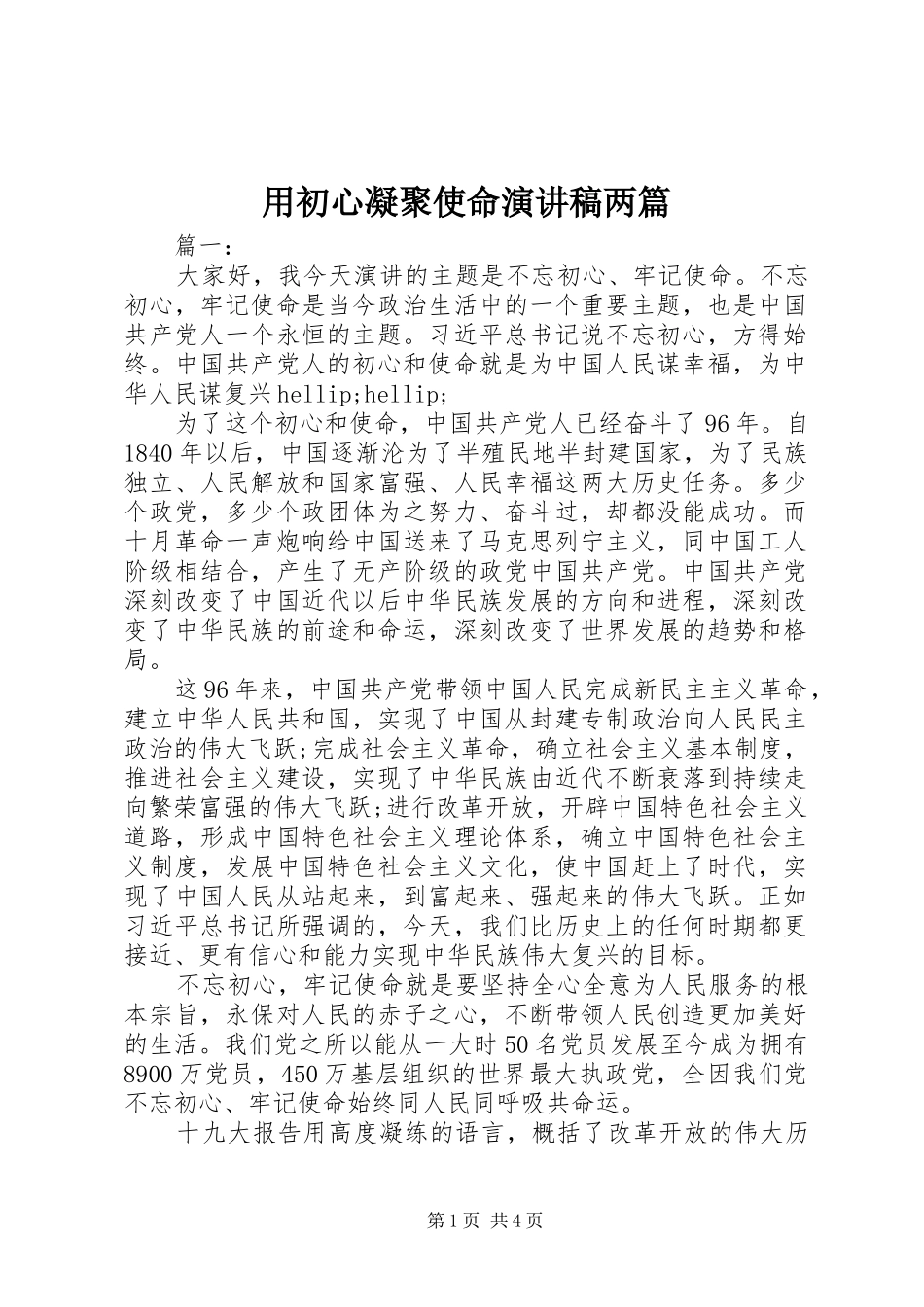 用初心凝聚使命演讲稿两篇

篇一：

大家好，我今天演讲的主题是不忘初心、牢记使命。不忘初心，牢记使命是当今政治生活中的一个重要主题，也是中国共产党人一个永恒的主题。习近平总书记说不忘初心，方得始终。中国共产党人的初心和使命就是为中国人民谋幸福，为中华人民谋复兴hellip;hellip;

为了这个初心和使命，中国共产党人已经奋斗了96年。自1840年以后，中国逐渐沦为了半殖民地半封建国家，为了民族独立、人民解放和国家富强、人民幸福这两大历史任务。多少个政党，多少个政团体为之努力、奋斗过，却都没能成功。而十月革命一声炮响给中国送来了马克思列宁主义，同中国工人阶级相结合，产生了无产阶级的政党中国共产党。中国共产党深刻改变了中国近代以后中华民族发展的方向和进程，深刻改变了中华民族的前途和命运，深刻改变了世界发展的趋势和格局。

这96年来，中国共产党带领中国人民完成新民主主义革命，建立中华人民共和国，实现了中国从封建专制政治向人民民主政治的伟大飞跃;完成社会主义革命，确立社会主义基本制度，推进社会主义建设，实现了中华民族由近代不断衰落到持续走向繁荣富强的伟大飞跃;进行改革开放，开辟中国特色社会主义道路，形成中国特色社会主义理论体系，确立中国特色社会主义制度，发展中国特色社会主义文化，使中国赶上了时代，实现了中国人民从站起来，到富起来、强起来的伟大飞跃。正如习近平总书记所强调的，今天，我们比历史上的任何时期都更接近、更有信心和能力实现中华民族伟大复兴的目标。

不忘初心，牢记使命就是要坚持全心全意为人民服务的根本宗旨，永保对人民的赤子之心，不断带领人民创造更加美好的生活。我们党之所以能从一大时50名党员发展至今成为拥有8900万党员，450万基层组织的世界最大执政党，全因我们党不忘初心、牢记使命始终同人民同呼吸共命运。

十九大报告用高度凝练的语言，概括了改革开放的伟大历

第1页 共4页